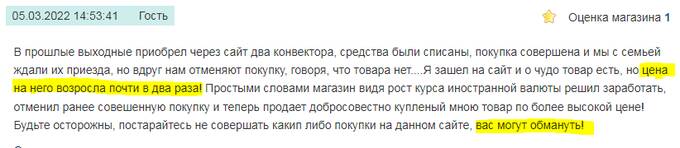 05.03.2022 14:53:41 Гость

Оценка магазина 1

В прошлые выходные приобрел через сайт два конвектора, средства были списаны, покупка совершена и мы с семьей ждали их приезда, но вдруг нам отменяют покупку, говоря, что товара нет....Я зашел на сайт и о чудо товар есть, но цена на него возросла почти в два раза! Простыми словами магазин видя рост курса иностранной валюты решил заработать, отменил ранее совешенную покупку и теперь продает добросовестно купленный мною товар по более высокой цене! Будьте осторожны, постарайтесь не совершать какип либо покупки на данном сайте, вас могут обмануть!